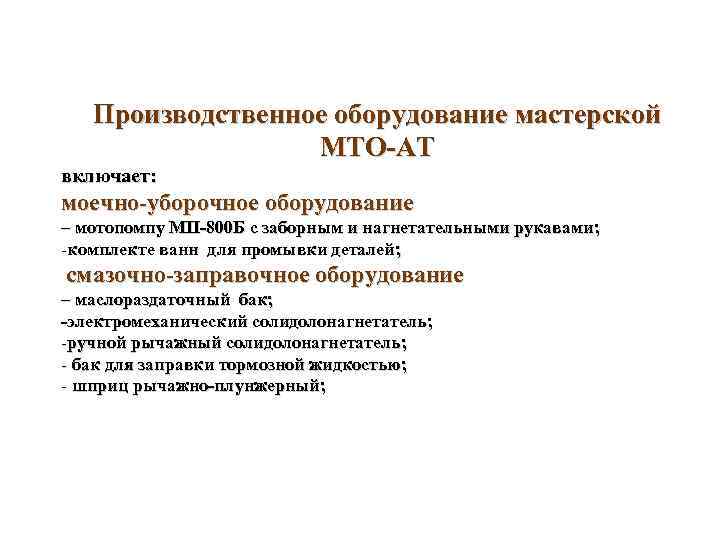 Производственное оборудование мастерской МТО-АТ

включает:

моечно-уборочное оборудование

– мотопомпу МП-800Б с заборным и нагнетательными рукавами;

-комплекте ванн для промывки деталей;

смазочно-заправочное оборудование

– маслораздаточный бак;

-электромеханический солидолонагнетатель;

-ручной рычажный солидолонагнетатель;

- бак для заправки тормозной жидкостью;

- шприц рычажно-плунжерный;